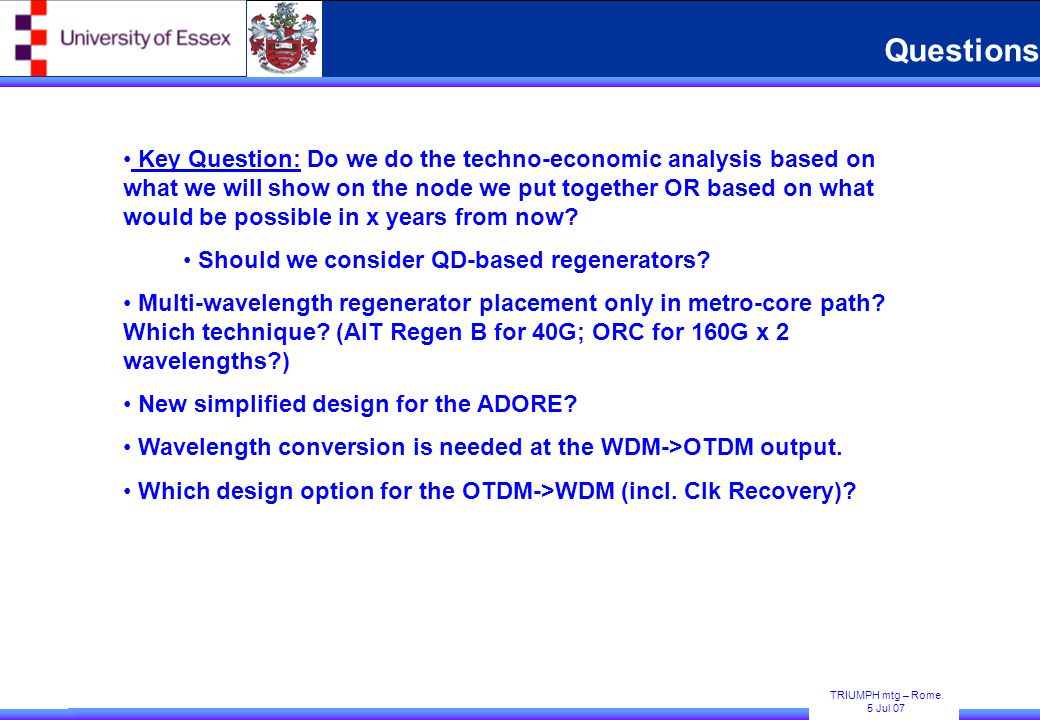 University of Essex

Questions

• Key Question: Do we do the techno-economic analysis based on what we will show on the node we put together OR based on what would be possible in x years from now?

• Should we consider QD-based regenerators?

• Multi-wavelength regenerator placement only in metro-core path? Which technique? (AIT Regen B for 40G; ORC for 160G x 2 wavelengths?)

• New simplified design for the ADORE?

• Wavelength conversion is needed at the WDM->OTDM output.

• Which design option for the OTDM->WDM (incl. Clk Recovery)?

TRIUMPH mtg – Rome
5 Jul 07